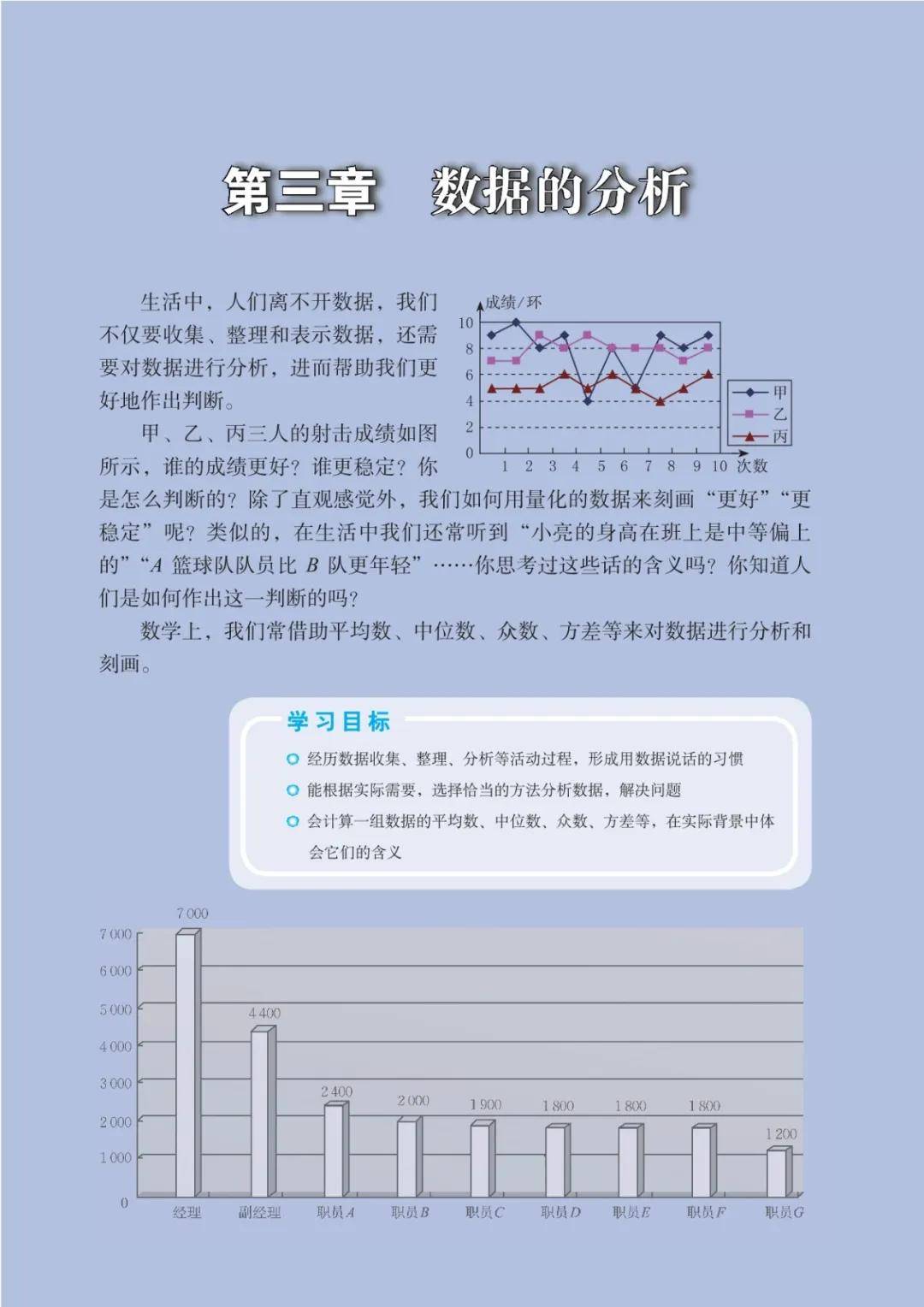 第三章　数据的分析

生活中，人们离不开数据，我们不仅要收集、整理和表示数据，还需要对数据进行分析，进而帮助我们更好地作出判断。

甲、乙、丙三人的射击成绩如图所示，谁的成绩更好？谁更稳定？你是怎么判断的？除了直观感觉外，我们如何用量化的数据来刻画“更好”“更稳定”呢？类似的，在生活中我们还常听到“小亮的身高在班上是中等偏上的”“$A$ 篮球队队员比 $B$ 队更年轻”……你思考过这些话的含义吗？你知道人们是如何作出这一判断的吗？

数学上，我们常借助平均数、中位数、众数、方差等来对数据进行分析和刻画。

成绩/环
10
8
6
4
2
0
1 2 3 4 5 6 7 8 9 10 次数
甲
乙
丙

学习目标
经历数据收集、整理、分析等活动过程，形成用数据说话的习惯
能根据实际需要，选择恰当的方法分析数据，解决问题
会计算一组数据的平均数、中位数、众数、方差等，在实际背景中体会它们的含义

7 000
6 000
5 000
4 000
3 000
2 000
1 000
0
7 000
4 400
2 400
2 000
1 900
1 800
1 800
1 800
1 200
经理　副经理　职员$A$　职员$B$　职员$C$　职员$D$　职员$E$　职员$F$　职员$G$